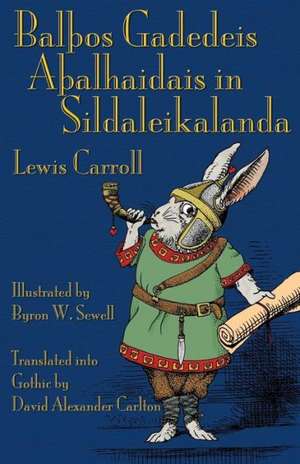 Balþos Gadedeis Aþalhaidais in Sildaleikalanda

Lewis Carroll

Illustrated by
Byron W. Sewell

Translated into
Gothic by
David Alexander Carlton